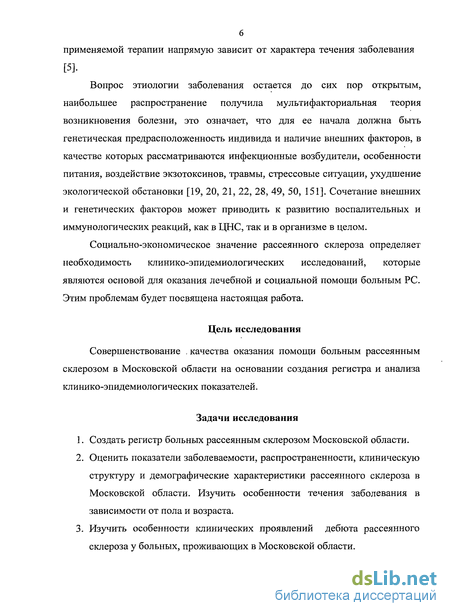 6

применяемой терапии напрямую зависит от характера течения заболевания [5].

Вопрос этиологии заболевания остается до сих пор открытым, наибольшее распространение получила мультифакториальная теория возникновения болезни, это означает, что для ее начала должна быть генетическая предрасположенность индивида и наличие внешних факторов, в качестве которых рассматриваются инфекционные возбудители, особенности питания, воздействие экзотоксинов, травмы, стрессовые ситуации, ухудшение экологической обстановки [19, 20, 21, 22, 28, 49, 50, 151]. Сочетание внешних и генетических факторов может приводить к развитию воспалительных и иммунологических реакций, как в ЦНС, так и в организме в целом.

Социально-экономическое значение рассеянного склероза определяет необходимость клинико-эпидемиологических исследований, которые являются основой для оказания лечебной и социальной помощи больным РС. Этим проблемам будет посвящена настоящая работа.

Цель исследования

Совершенствование качества оказания помощи больным рассеянным склерозом в Московской области на основании создания регистра и анализа клинико-эпидемиологических показателей.

Задачи исследования

1. Создать регистр больных рассеянным склерозом Московской области.
2. Оценить показатели заболеваемости, распространенности, клиническую структуру и демографические характеристики рассеянного склероза в Московской области. Изучить особенности течения заболевания в зависимости от пола и возраста.
3. Изучить особенности клинических проявлений дебюта рассеянного склероза у больных, проживающих в Московской области.

dsLib.net
библиотека диссертаций